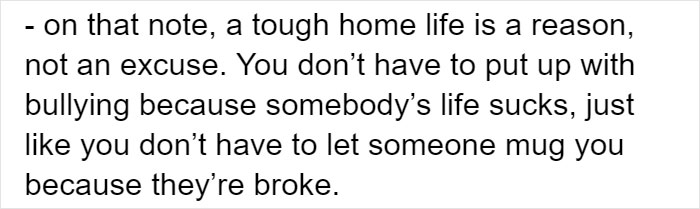 - on that note, a tough home life is a reason, not an excuse. You don’t have to put up with bullying because somebody’s life sucks, just like you don’t have to let someone mug you because they’re broke.